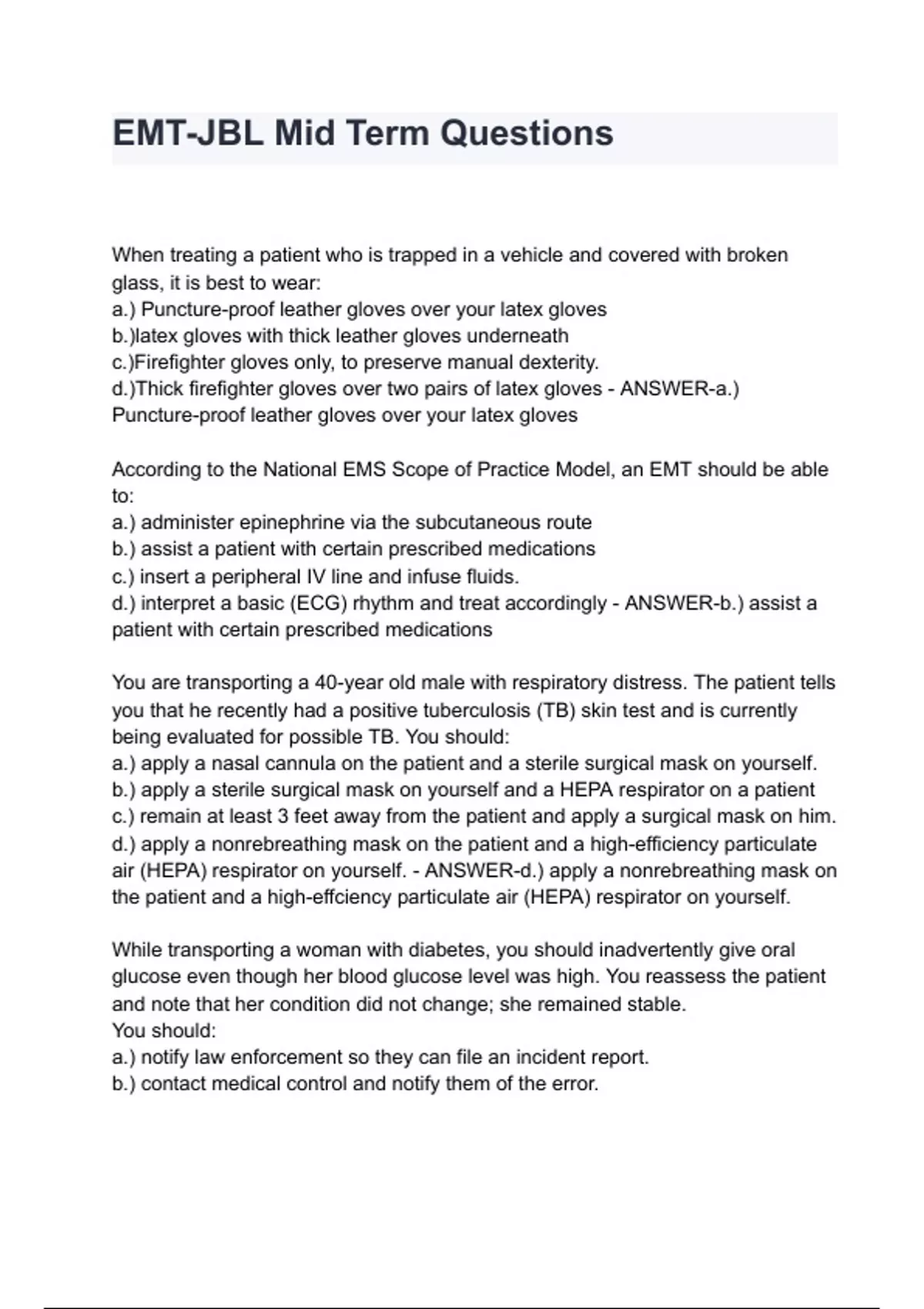 EMT-JBL Mid Term Questions

When treating a patient who is trapped in a vehicle and covered with broken glass, it is best to wear:
a.) Puncture-proof leather gloves over your latex gloves
b.)latex gloves with thick leather gloves underneath
c.)Firefighter gloves only, to preserve manual dexterity.
d.)Thick firefighter gloves over two pairs of latex gloves - ANSWER-a.) Puncture-proof leather gloves over your latex gloves

According to the National EMS Scope of Practice Model, an EMT should be able to:
a.) administer epinephrine via the subcutaneous route
b.) assist a patient with certain prescribed medications
c.) insert a peripheral IV line and infuse fluids.
d.) interpret a basic (ECG) rhythm and treat accordingly - ANSWER-b.) assist a patient with certain prescribed medications

You are transporting a 40-year old male with respiratory distress. The patient tells you that he recently had a positive tuberculosis (TB) skin test and is currently being evaluated for possible TB. You should:
a.) apply a nasal cannula on the patient and a sterile surgical mask on yourself.
b.) apply a sterile surgical mask on yourself and a HEPA respirator on a patient
c.) remain at least 3 feet away from the patient and apply a surgical mask on him.
d.) apply a nonrebreathing mask on the patient and a high-efficiency particulate air (HEPA) respirator on yourself. - ANSWER-d.) apply a nonrebreathing mask on the patient and a high-effciency particulate air (HEPA) respirator on yourself.

While transporting a woman with diabetes, you should inadvertently give oral glucose even though her blood glucose level was high. You reassess the patient and note that her condition did not change; she remained stable.
You should:
a.) notify law enforcement so they can file an incident report.
b.) contact medical control and notify them of the error.